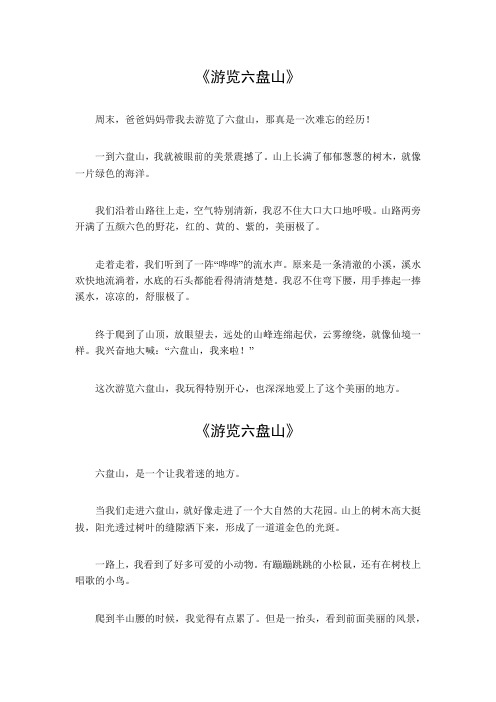 《游览六盘山》

周末，爸爸妈妈带我去游览了六盘山，那真是一次难忘的经历！

一到六盘山，我就被眼前的美景震撼了。山上长满了郁郁葱葱的树木，就像一片绿色的海洋。

我们沿着山路往上走，空气特别清新，我忍不住大口大口地呼吸。山路两旁开满了五颜六色的野花，红的、黄的、紫的，美丽极了。

走着走着，我们听到了一阵“哗哗”的流水声。原来是一条清澈的小溪，溪水欢快地流淌着，水底的石头都能看得清清楚楚。我忍不住弯下腰，用手捧起一捧溪水，凉凉的，舒服极了。

终于爬到了山顶，放眼望去，远处的山峰连绵起伏，云雾缭绕，就像仙境一样。我兴奋地大喊：“六盘山，我来啦！”

这次游览六盘山，我玩得特别开心，也深深地爱上了这个美丽的地方。

《游览六盘山》

六盘山，是一个让我着迷的地方。

当我们走进六盘山，就好像走进了一个大自然的大花园。山上的树木高大挺拔，阳光透过树叶的缝隙洒下来，形成了一道道金色的光斑。

一路上，我看到了好多可爱的小动物。有蹦蹦跳跳的小松鼠，还有在树枝上唱歌的小鸟。

爬到半山腰的时候，我觉得有点累了。但是一抬头，看到前面美丽的风景，